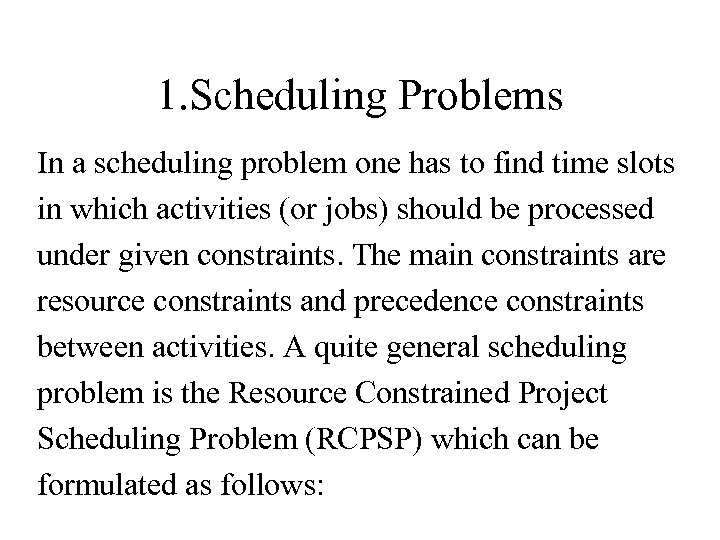 1.Scheduling Problems

In a scheduling problem one has to find time slots in which activities (or jobs) should be processed under given constraints. The main constraints are resource constraints and precedence constraints between activities. A quite general scheduling problem is the Resource Constrained Project Scheduling Problem (RCPSP) which can be formulated as follows: